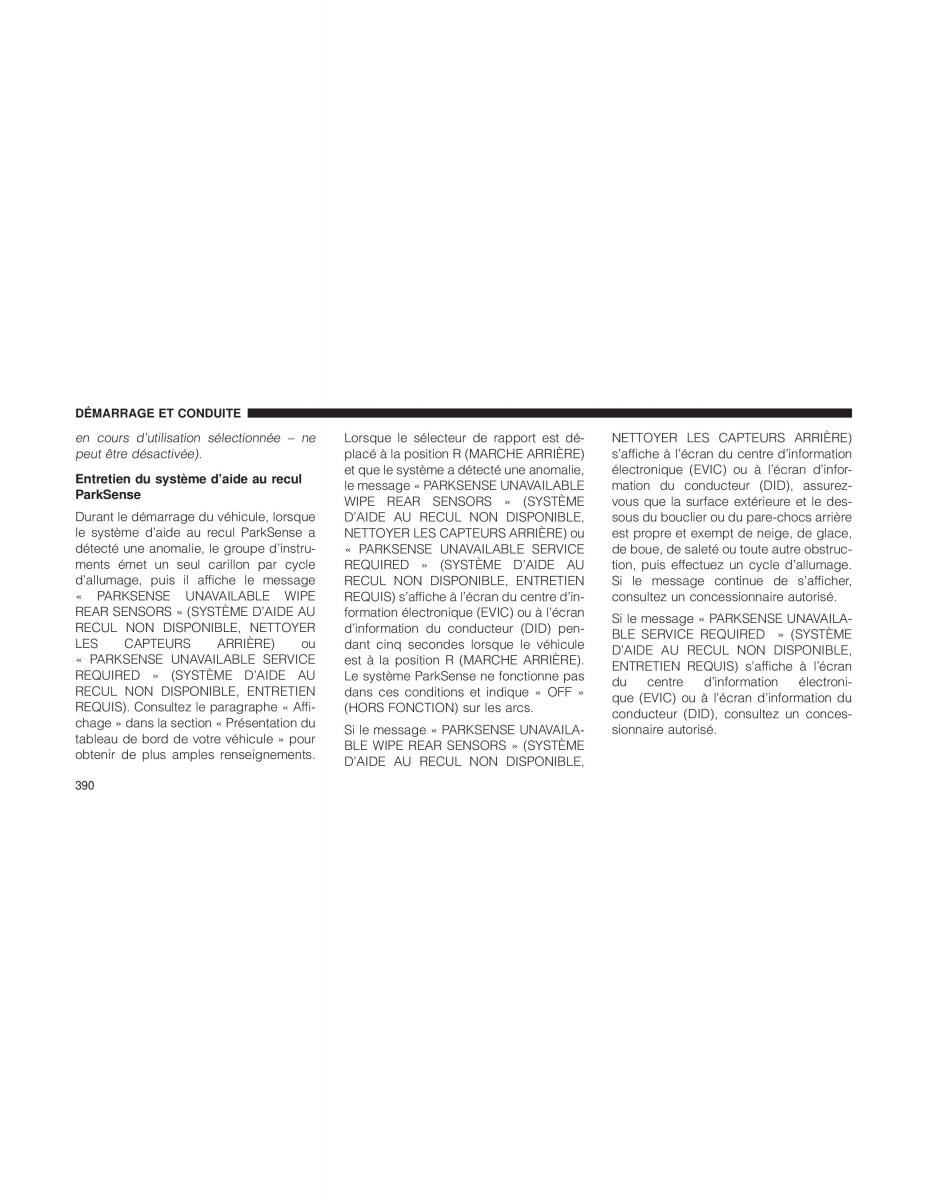 DÉMARRAGE ET CONDUITE

en cours d'utilisation sélectionnée – ne peut être désactivée).

Entretien du système d'aide au recul ParkSense

Durant le démarrage du véhicule, lorsque le système d'aide au recul ParkSense a détecté une anomalie, le groupe d'instruments émet un seul carillon par cycle d'allumage, puis il affiche le message « PARKSENSE UNAVAILABLE WIPE REAR SENSORS » (SYSTÈME D'AIDE AU RECUL NON DISPONIBLE, NETTOYER LES CAPTEURS ARRIÈRE) ou « PARKSENSE UNAVAILABLE SERVICE REQUIRED » (SYSTÈME D'AIDE AU RECUL NON DISPONIBLE, ENTRETIEN REQUIS). Consultez le paragraphe « Affichage » dans la section « Présentation du tableau de bord de votre véhicule » pour obtenir de plus amples renseignements.

Lorsque le sélecteur de rapport est déplacé à la position R (MARCHE ARRIÈRE) et que le système a détecté une anomalie, le message « PARKSENSE UNAVAILABLE WIPE REAR SENSORS » (SYSTÈME D'AIDE AU RECUL NON DISPONIBLE, NETTOYER LES CAPTEURS ARRIÈRE) ou « PARKSENSE UNAVAILABLE SERVICE REQUIRED » (SYSTÈME D'AIDE AU RECUL NON DISPONIBLE, ENTRETIEN REQUIS) s'affiche à l'écran du centre d'information électronique (EVIC) ou à l'écran d'information du conducteur (DID) pendant cinq secondes lorsque le véhicule est à la position R (MARCHE ARRIÈRE). Le système ParkSense ne fonctionne pas dans ces conditions et indique « OFF » (HORS FONCTION) sur les arcs.

Si le message « PARKSENSE UNAVAILABLE WIPE REAR SENSORS » (SYSTÈME D'AIDE AU RECUL NON DISPONIBLE, NETTOYER LES CAPTEURS ARRIÈRE) s'affiche à l'écran du centre d'information électronique (EVIC) ou à l'écran d'information du conducteur (DID), assurez-vous que la surface extérieure et le dessous du bouclier ou du pare-chocs arrière est propre et exempt de neige, de glace, de boue, de saleté ou toute autre obstruction, puis effectuez un cycle d'allumage. Si le message continue de s'afficher, consultez un concessionnaire autorisé.

Si le message « PARKSENSE UNAVAILABLE SERVICE REQUIRED » (SYSTÈME D'AIDE AU RECUL NON DISPONIBLE, ENTRETIEN REQUIS) s'affiche à l'écran du centre d'information électronique (EVIC) ou à l'écran d'information du conducteur (DID), consultez un concessionnaire autorisé.

390